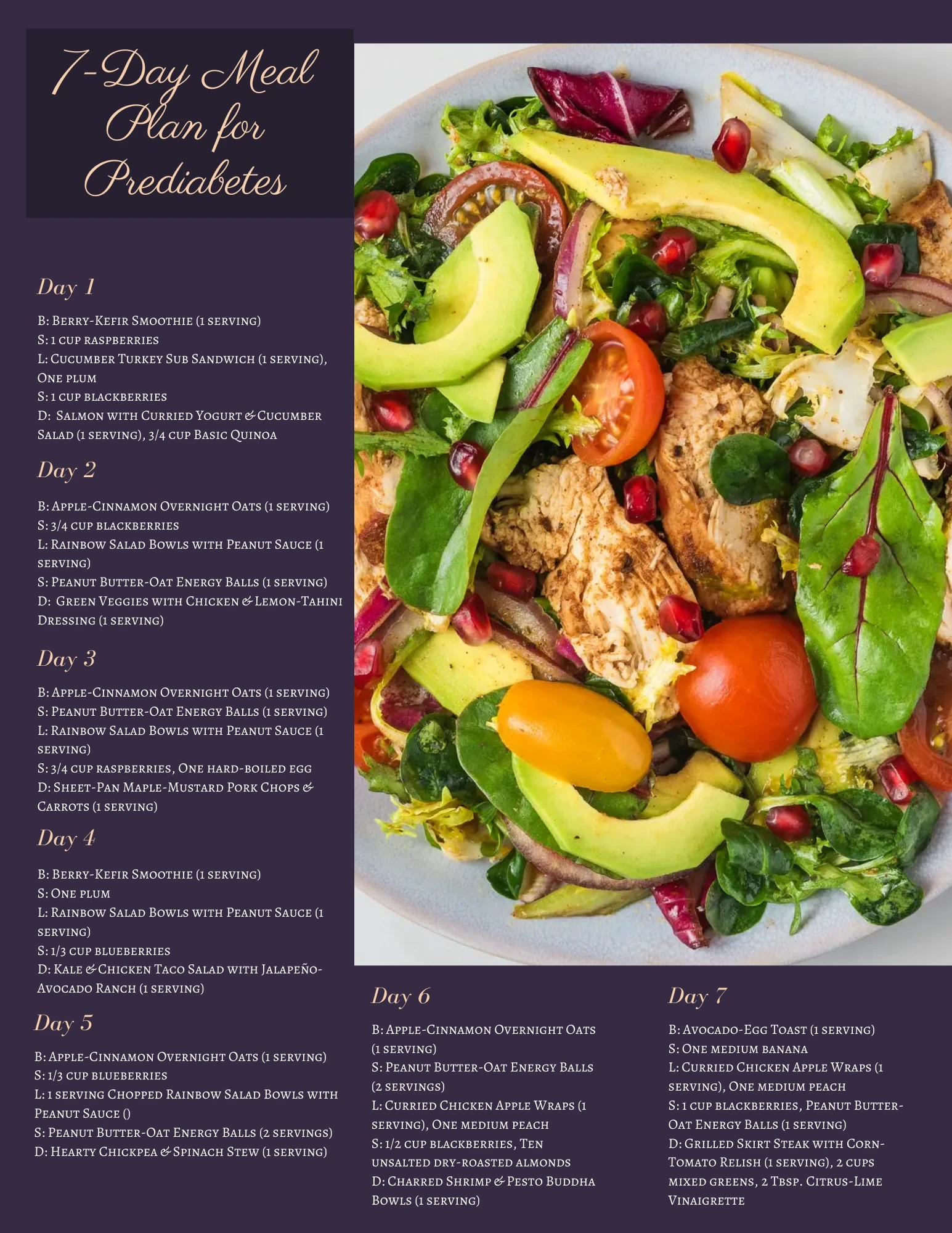 7-Day Meal Plan for Prediabetes

Day 1

B: Berry-Kefir Smoothie (1 serving)
S: 1 cup raspberries
L: Cucumber Turkey Sub Sandwich (1 serving), One plum
S: 1 cup blackberries
D: Salmon with Curried Yogurt & Cucumber Salad (1 serving), 3/4 cup Basic Quinoa

Day 2

B: Apple-Cinnamon Overnight Oats (1 serving)
S: 3/4 cup blackberries
L: Rainbow Salad Bowls with Peanut Sauce (1 serving)
S: Peanut Butter-Oat Energy Balls (1 serving)
D: Green Veggies with Chicken & Lemon-Tahini Dressing (1 serving)

Day 3

B: Apple-Cinnamon Overnight Oats (1 serving)
S: Peanut Butter-Oat Energy Balls (1 serving)
L: Rainbow Salad Bowls with Peanut Sauce (1 serving)
S: 3/4 cup raspberries, One hard-boiled egg
D: Sheet-Pan Maple-Mustard Pork Chops & Carrots (1 serving)

Day 4

B: Berry-Kefir Smoothie (1 serving)
S: One plum
L: Rainbow Salad Bowls with Peanut Sauce (1 serving)
S: 1/3 cup blueberries
D: Kale & Chicken Taco Salad with Jalapeño-Avocado Ranch (1 serving)

Day 5

B: Apple-Cinnamon Overnight Oats (1 serving)
S: 1/3 cup blueberries
L: 1 serving Chopped Rainbow Salad Bowls with Peanut Sauce ()
S: Peanut Butter-Oat Energy Balls (2 servings)
D: Hearty Chickpea & Spinach Stew (1 serving)

Day 6

B: Apple-Cinnamon Overnight Oats (1 serving)
S: Peanut Butter-Oat Energy Balls (2 servings)
L: Curried Chicken Apple Wraps (1 serving), One medium peach
S: 1/2 cup blackberries, Ten unsalted dry-roasted almonds
D: Charred Shrimp & Pesto Buddha Bowls (1 serving)

Day 7

B: Avocado-Egg Toast (1 serving)
S: One medium banana
L: Curried Chicken Apple Wraps (1 serving), One medium peach
S: 1 cup blackberries, Peanut Butter-Oat Energy Balls (1 serving)
D: Grilled Skirt Steak with Corn-Tomato Relish (1 serving), 2 cups mixed greens, 2 Tbsp. Citrus-Lime Vinaigrette